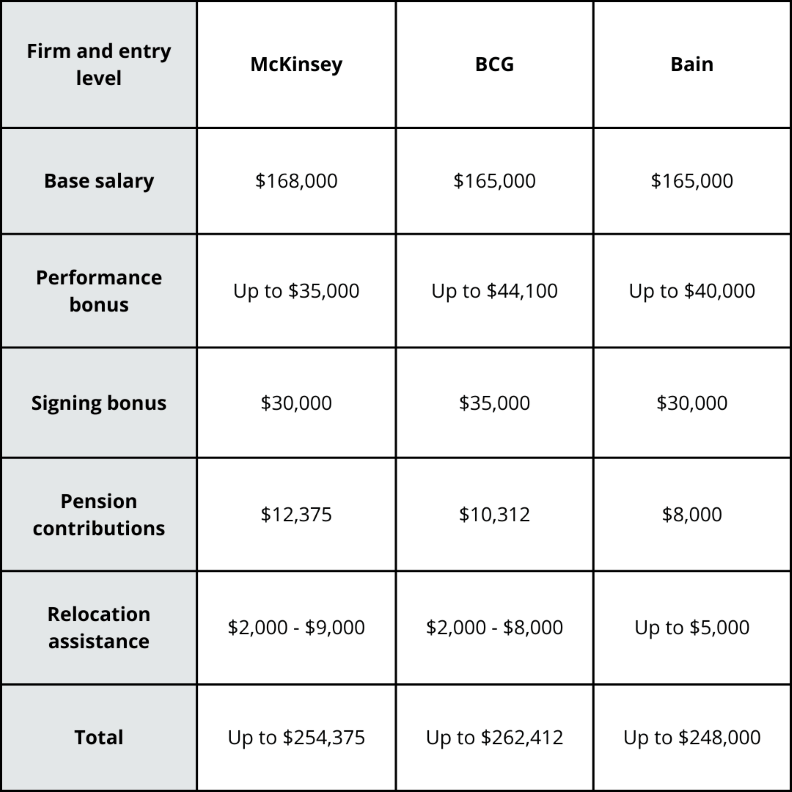 | Firm and entry level | McKinsey | BCG | Bain |
|---|---|---|---|
| Base salary | \$168,000 | \$165,000 | \$165,000 |
| Performance bonus | Up to \$35,000 | Up to \$44,100 | Up to \$40,000 |
| Signing bonus | \$30,000 | \$35,000 | \$30,000 |
| Pension contributions | \$12,375 | \$10,312 | \$8,000 |
| Relocation assistance | \$2,000 - \$9,000 | \$2,000 - \$8,000 | Up to \$5,000 |
| Total | Up to \$254,375 | Up to \$262,412 | Up to \$248,000 |